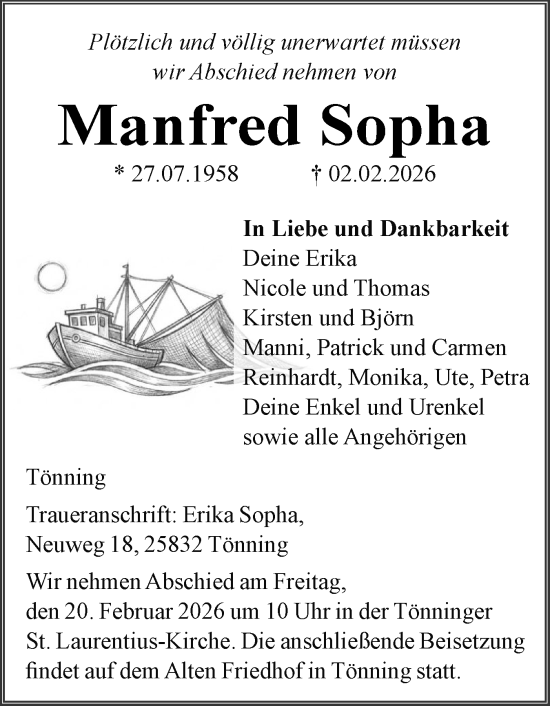 Plötzlich und völlig unerwartet müssen wir Abschied nehmen von

Manfred Sopha

* 27.07.1958 † 02.02.2026

In Liebe und Dankbarkeit
Deine Erika
Nicole und Thomas
Kirsten und Björn
Manni, Patrick und Carmen
Reinhardt, Monika, Ute, Petra
Deine Enkel und Urenkel
sowie alle Angehörigen

Tönning

Traueranschrift: Erika Sopha, Neuweg 18, 25832 Tönning

Wir nehmen Abschied am Freitag, den 20. Februar 2026 um 10 Uhr in der Tönninger St. Laurentius-Kirche. Die anschließende Beisetzung findet auf dem Alten Friedhof in Tönning statt.